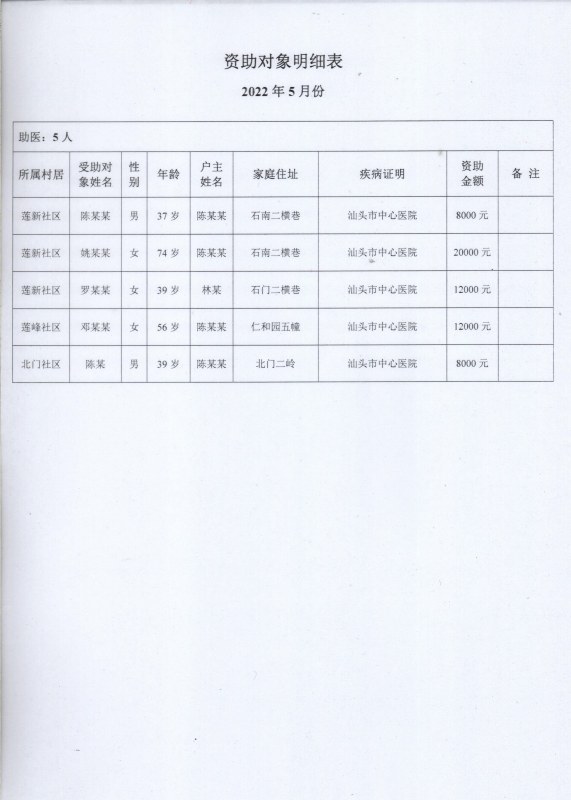 资助对象明细表

2022 年 5 月份

助医：5 人

| 所属村居 | 受助对象姓名 | 性别 | 年龄 | 户主姓名 | 家庭住址 | 疾病证明 | 资助金额 | 备 注 |
|---|---|---|---|---|---|---|---|---|
| 莲新社区 | 陈某某 | 男 | 37 岁 | 陈某某 | 石南二横巷 | 汕头市中心医院 | 8000 元 | |
| 莲新社区 | 姚某某 | 女 | 74 岁 | 陈某某 | 石南二横巷 | 汕头市中心医院 | 20000 元 | |
| 莲新社区 | 罗某某 | 女 | 39 岁 | 林某 | 石门二横巷 | 汕头市中心医院 | 12000 元 | |
| 莲峰社区 | 邓某某 | 女 | 56 岁 | 陈某某 | 仁和园五幢 | 汕头市中心医院 | 12000 元 | |
| 北门社区 | 陈某 | 男 | 39 岁 | 陈某某 | 北门二岭 | 汕头市中心医院 | 8000 元 | |